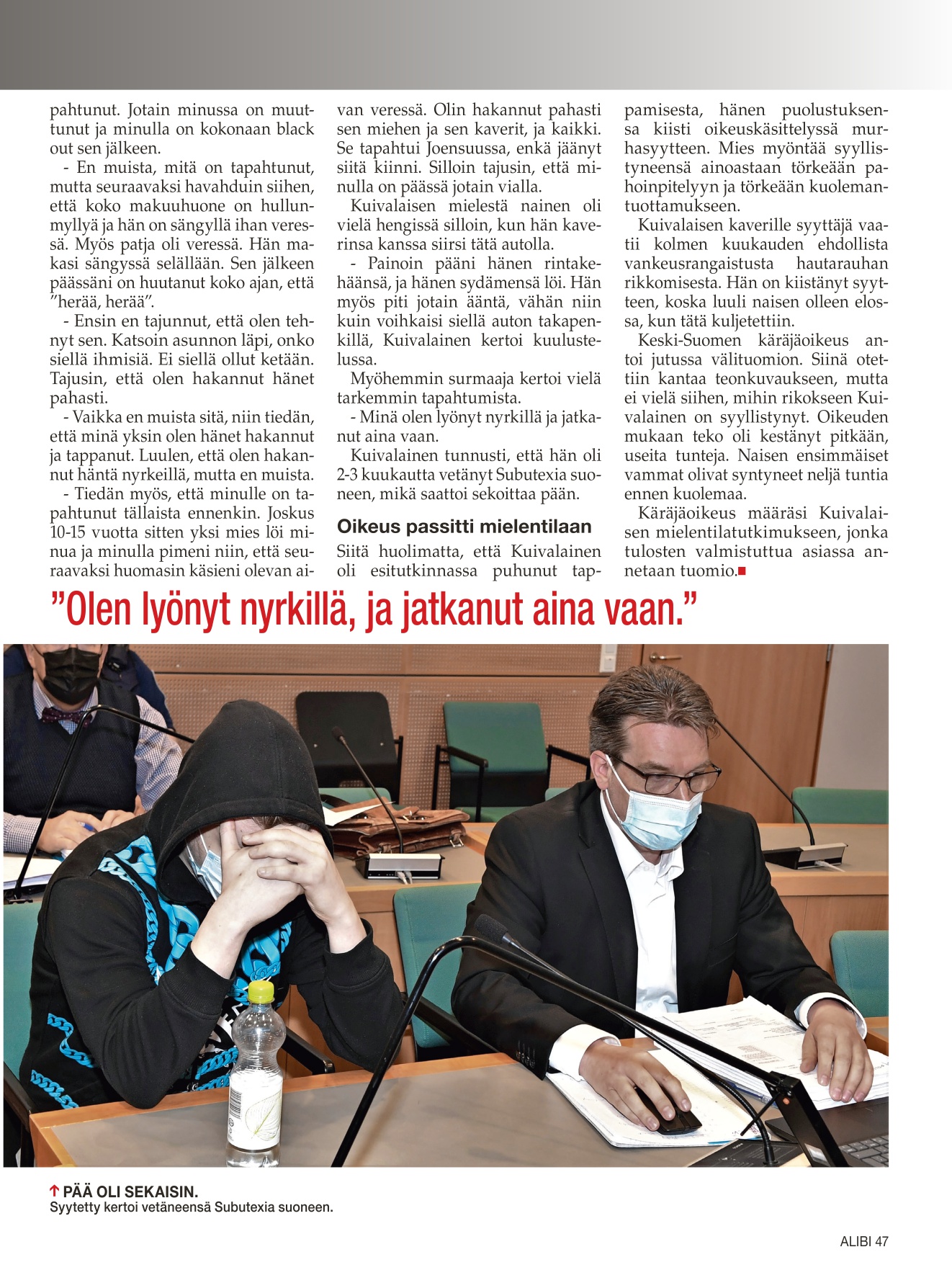 pahtunut. Jotain minussa on muuttunut ja minulla on kokonaan black out sen jälkeen.

- En muista, mitä on tapahtunut, mutta seuraavaksi havahduin siihen, että koko makuuhuone on hullunmyllyä ja hän on sängyllä ihan veressä. Myös patja oli veressä. Hän makasi sängyssä selällään. Sen jälkeen päässäni on huutanut koko ajan, että ”herää, herää”.

- Ensin en tajunnut, että olen tehnyt sen. Katsoin asunnon läpi, onko siellä ihmisiä. Ei siellä ollut ketään. Tajusin, että olen hakannut hänet pahasti.

- Vaikka en muista sitä, niin tiedän, että minä yksin olen hänet hakannut ja tappanut. Luulen, että olen hakannut häntä nyrkeillä, mutta en muista.

- Tiedän myös, että minulle on tapahtunut tällaista ennenkin. Joskus 10-15 vuotta sitten yksi mies löi minua ja minulla pimeni niin, että seuraavaksi huomasin käsieni olevan aivan veressä. Olin hakannut pahasti sen miehen ja sen kaverit, ja kaikki. Se tapahtui Joensuussa, enkä jäänyt siitä kiinni. Silloin tajusin, että minulla on päässä jotain vialla.

Kuivalaisen mielestä nainen oli vielä hengissä silloin, kun hän kaverinsa kanssa siirsi tätä autolla.

- Painoin pääni hänen rintakehäänsä, ja hänen sydämensä löi. Hän myös piti jotain ääntä, vähän niin kuin voihkaisi siellä auton takapenkillä, Kuivalainen kertoi kuulustelussa.

Myöhemmin surmaaja kertoi vielä tarkemmin tapahtumista.

- Minä olen lyönyt nyrkillä ja jatkanut aina vaan.

Kuivalainen tunnusti, että hän oli 2-3 kuukautta vetänyt Subutexia suoneen, mikä saattoi sekoittaa pään.

Oikeus passitti mielentilaan

Siitä huolimatta, että Kuivalainen oli esitutkinnassa puhunut tappamisesta, hänen puolustuksensa kiisti oikeuskäsittelyssä murhasyytteen. Mies myöntää syyllistyneensä ainoastaan törkeään pahoinpitelyyn ja törkeään kuolemantuottamukseen.

Kuivalaisen kaverille syyttäjä vaatii kolmen kuukauden ehdollista vankeusrangaistusta hautarauhan rikkomisesta. Hän on kiistänyt syytteen, koska luuli naisen olleen elossa, kun tätä kuljetettiin.

Keski-Suomen käräjäoikeus antoi jutussa välituomion. Siinä otettiin kantaa teonkuvaukseen, mutta ei vielä siihen, mihin rikokseen Kuivalainen on syyllistynyt. Oikeuden mukaan teko oli kestänyt pitkään, useita tunteja. Naisen ensimmäiset vammat olivat syntyneet neljä tuntia ennen kuolemaa.

Käräjäoikeus määräsi Kuivalaisen mielentilatutkimukseen, jonka tulosten valmistuttua asiassa annetaan tuomio.

”Olen lyönyt nyrkillä, ja jatkanut aina vaan.”

PÄÄ OLI SEKAISIN.
Syytetty kertoi vetäneensä Subutexia suoneen.

ALIBI 47